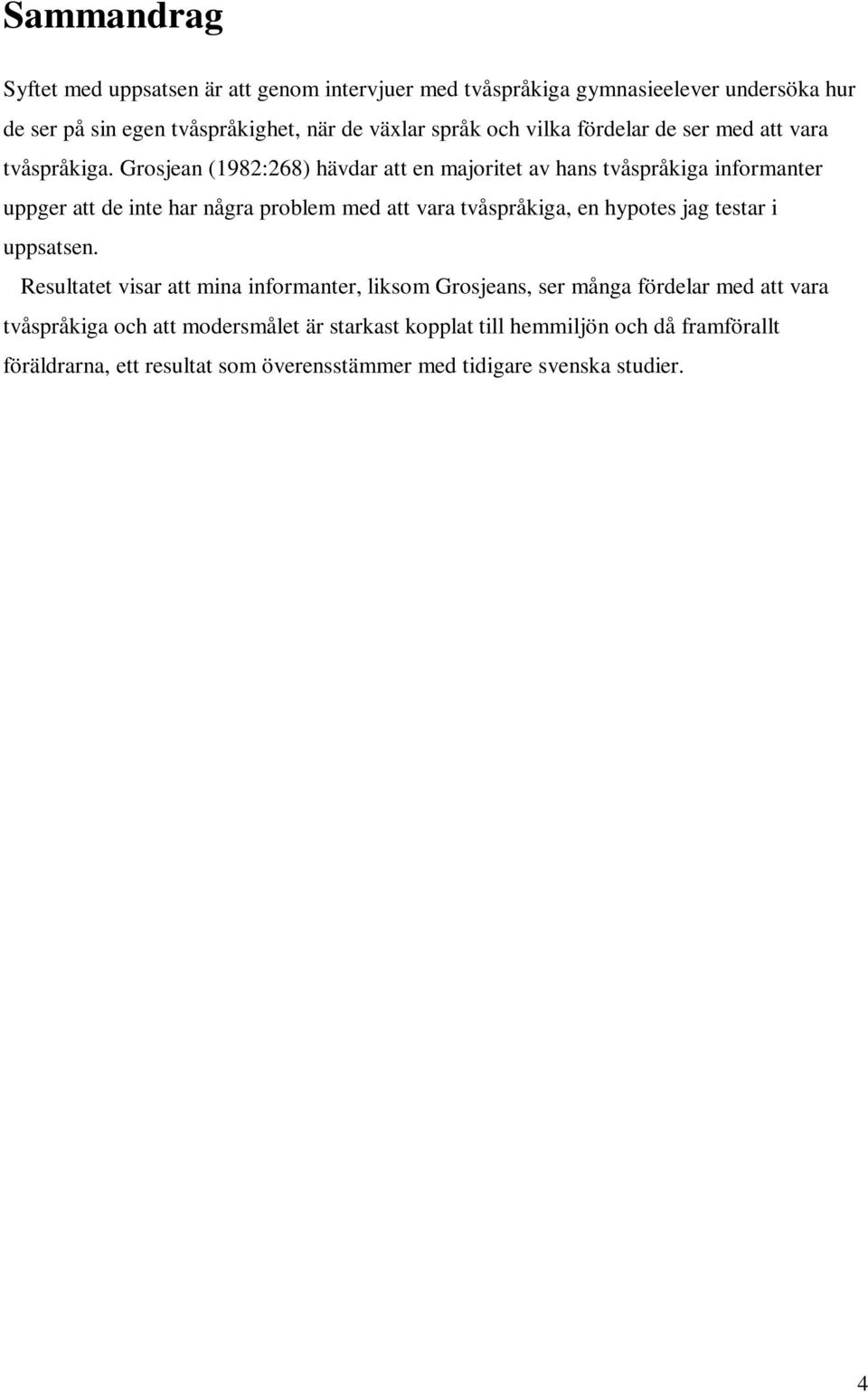 Sammandrag

Syftet med uppsatsen är att genom intervjuer med tvåspråkiga gymnasieelever undersöka hur de ser på sin egen tvåspråkighet, när de växlar språk och vilka fördelar de ser med att vara tvåspråkiga. Grosjean (1982:268) hävdar att en majoritet av hans tvåspråkiga informanter uppger att de inte har några problem med att vara tvåspråkiga, en hypotes jag testar i uppsatsen.

Resultatet visar att mina informanter, liksom Grosjeans, ser många fördelar med att vara tvåspråkiga och att modersmålet är starkast kopplat till hemmiljön och då framförallt föräldrarna, ett resultat som överensstämmer med tidigare svenska studier.

4